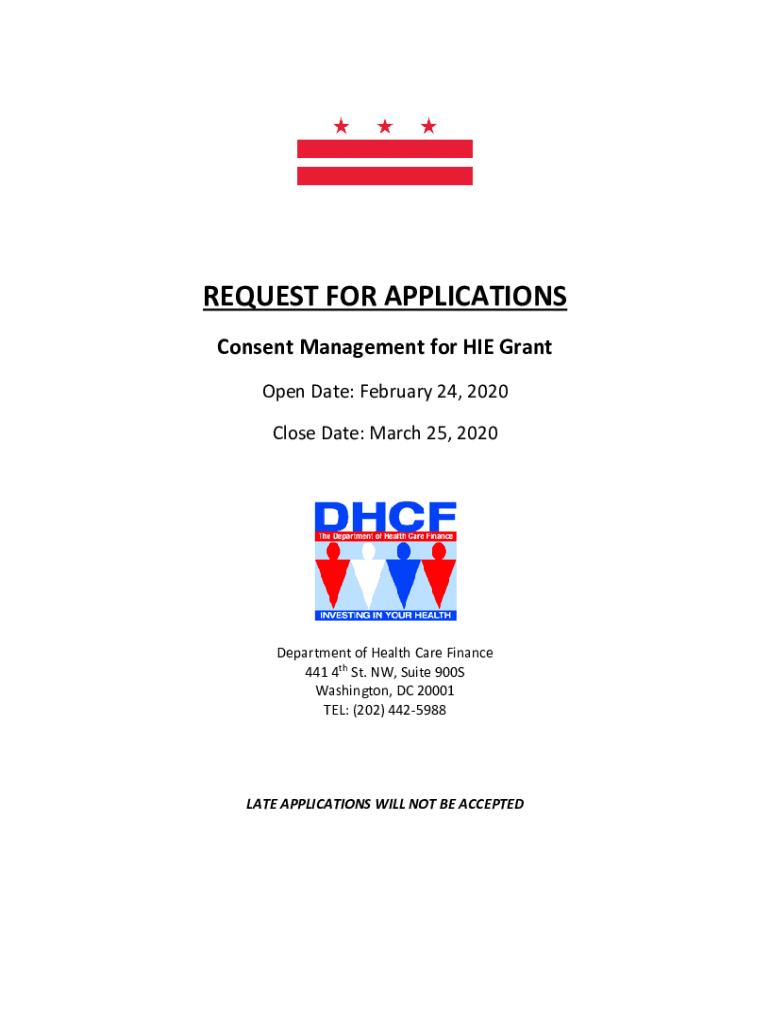 REQUEST FOR APPLICATIONS

Consent Management for HIE Grant

Open Date: February 24, 2020

Close Date: March 25, 2020

DHCF
The Department of Health Care Finance
INVESTING IN YOUR HEALTH

Department of Health Care Finance
441 4$^{th}$ St. NW, Suite 900S
Washington, DC 20001
TEL: (202) 442-5988

LATE APPLICATIONS WILL NOT BE ACCEPTED